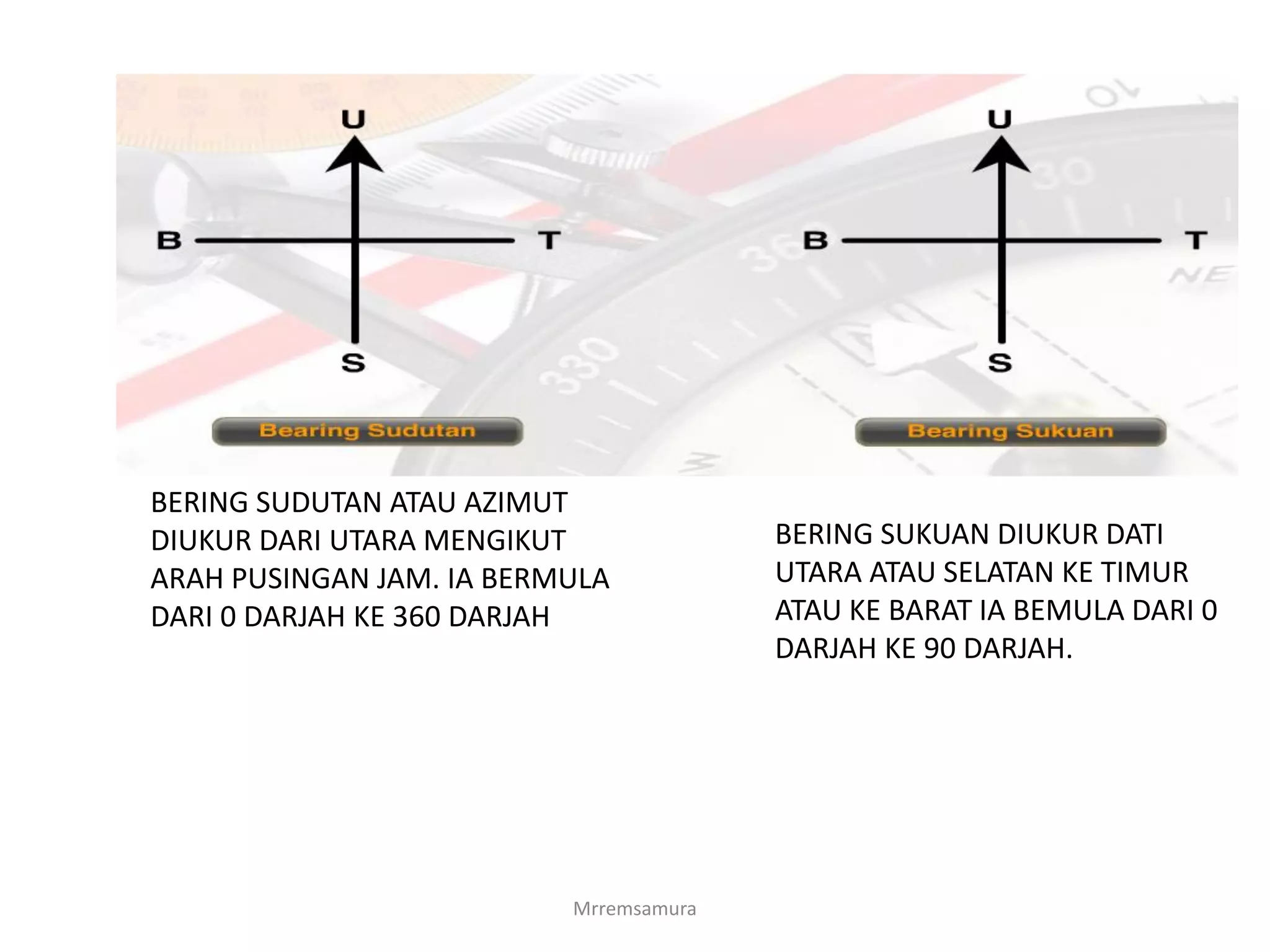 U

B T

S

Bearing Sudutan

U

B T

S

Bearing Sukuan

BERING SUDUTAN ATAU AZIMUT DIUKUR DARI UTARA MENGIKUT ARAH PUSINGAN JAM. IA BERMULA DARI 0 DARJAH KE 360 DARJAH

BERING SUKUAN DIUKUR DATI UTARA ATAU SELATAN KE TIMUR ATAU KE BARAT IA BEMULA DARI 0 DARJAH KE 90 DARJAH.

Mrremsamura